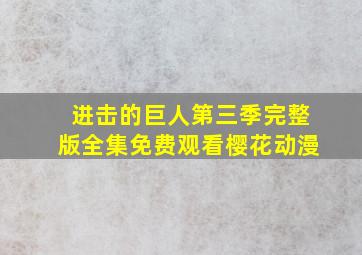 进击的巨人第三季完整版全集免费观看樱花动漫